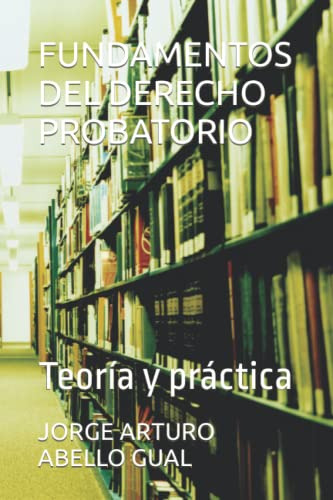 FUNDAMENTOS DEL DERECHO PROBATORIO

Teoría y práctica

JORGE ARTURO ABELLO GUAL